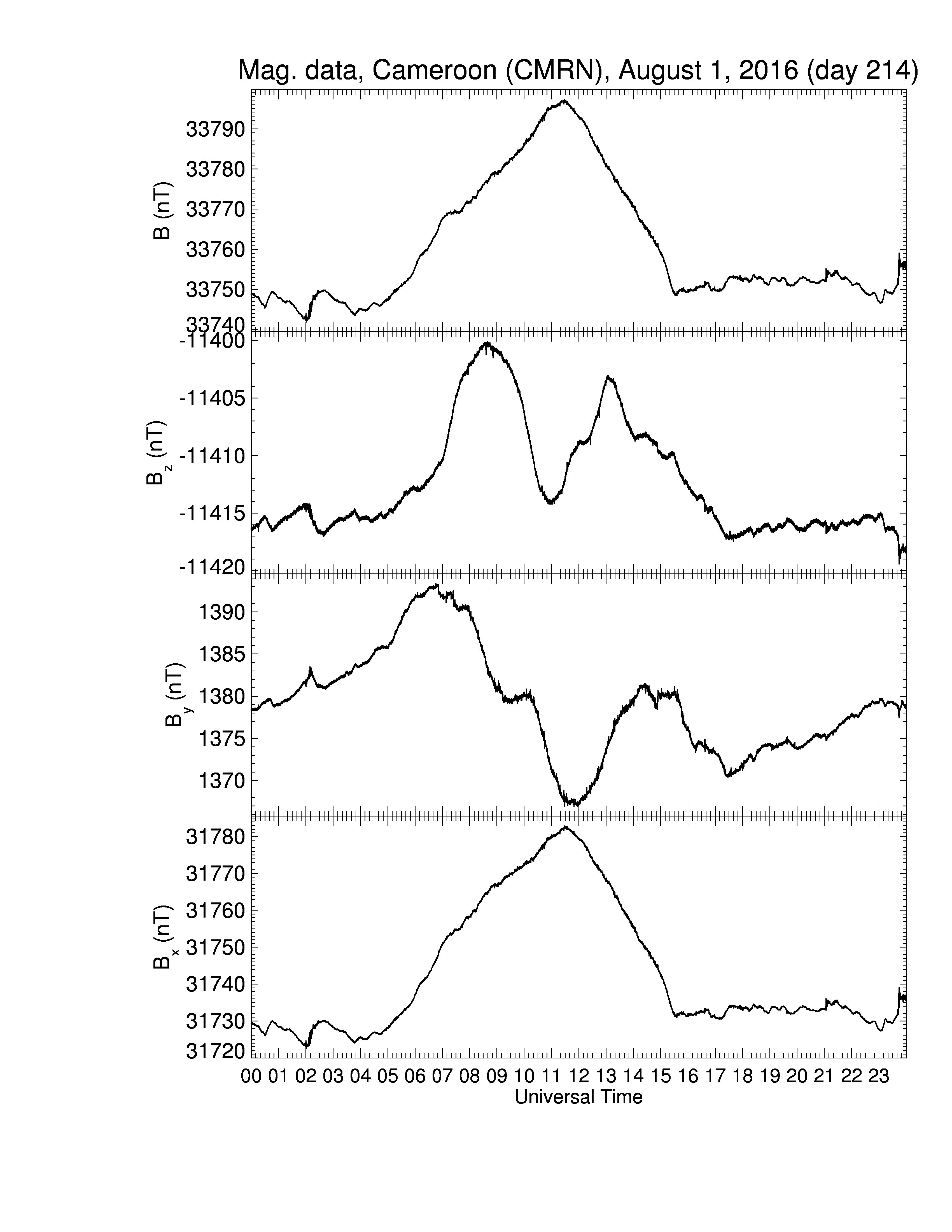 Mag. data, Cameroon (CMRN), August 1, 2016 (day 214)

B (nT)
33790
33780
33770
33760
33750
33740

$B_z$ (nT)
-11400
-11405
-11410
-11415
-11420

$B_y$ (nT)
1390
1385
1380
1375
1370

$B_x$ (nT)
31780
31770
31760
31750
31740
31730
31720

00 01 02 03 04 05 06 07 08 09 10 11 12 13 14 15 16 17 18 19 20 21 22 23
Universal Time